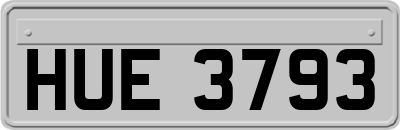 HUE 3793